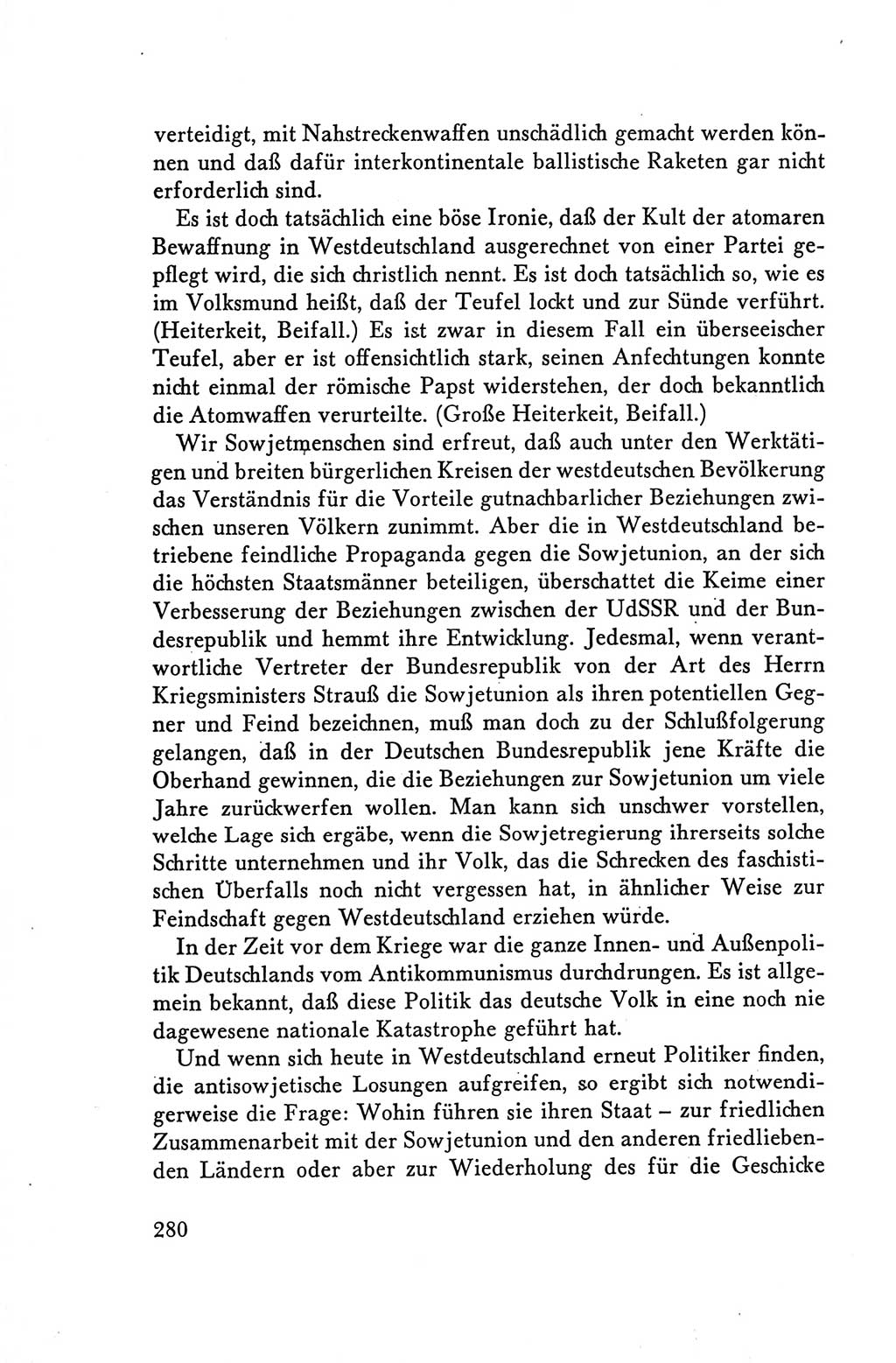 verteidigt, mit Nahstreckenwaffen unschädlich gemacht werden können und daß dafür interkontinentale ballistische Raketen gar nicht erforderlich sind.

Es ist doch tatsächlich eine böse Ironie, daß der Kult der atomaren Bewaffnung in Westdeutschland ausgerechnet von einer Partei gepflegt wird, die sich christlich nennt. Es ist doch tatsächlich so, wie es im Volksmund heißt, daß der Teufel lockt und zur Sünde verführt. (Heiterkeit, Beifall.) Es ist zwar in diesem Fall ein überseeischer Teufel, aber er ist offensichtlich stark, seinen Anfechtungen konnte nicht einmal der römische Papst widerstehen, der doch bekanntlich die Atomwaffen verurteilte. (Große Heiterkeit, Beifall.)

Wir Sowjetmenschen sind erfreut, daß auch unter den Werktätigen und breiten bürgerlichen Kreisen der westdeutschen Bevölkerung das Verständnis für die Vorteile gutnachbarlicher Beziehungen zwischen unseren Völkern zunimmt. Aber die in Westdeutschland betriebene feindliche Propaganda gegen die Sowjetunion, an der sich die höchsten Staatsmänner beteiligen, überschattet die Keime einer Verbesserung der Beziehungen zwischen der UdSSR und der Bundesrepublik und hemmt ihre Entwicklung. Jedesmal, wenn verantwortliche Vertreter der Bundesrepublik von der Art des Herrn Kriegsministers Strauß die Sowjetunion als ihren potentiellen Gegner und Feind bezeichnen, muß man doch zu der Schlußfolgerung gelangen, daß in der Deutschen Bundesrepublik jene Kräfte die Oberhand gewinnen, die die Beziehungen zur Sowjetunion um viele Jahre zurückwerfen wollen. Man kann sich unschwer vorstellen, welche Lage sich ergäbe, wenn die Sowjetregierung ihrerseits solche Schritte unternehmen und ihr Volk, das die Schrecken des faschistischen Überfalls noch nicht vergessen hat, in ähnlicher Weise zur Feindschaft gegen Westdeutschland erziehen würde.

In der Zeit vor dem Kriege war die ganze Innen- und Außenpolitik Deutschlands vom Antikommunismus durchdrungen. Es ist allgemein bekannt, daß diese Politik das deutsche Volk in eine noch nie dagewesene nationale Katastrophe geführt hat.

Und wenn sich heute in Westdeutschland erneut Politiker finden, die antisowjetische Losungen aufgreifen, so ergibt sich notwendigerweise die Frage: Wohin führen sie ihren Staat – zur friedlichen Zusammenarbeit mit der Sowjetunion und den anderen friedliebenden Ländern oder aber zur Wiederholung des für die Geschicke

280